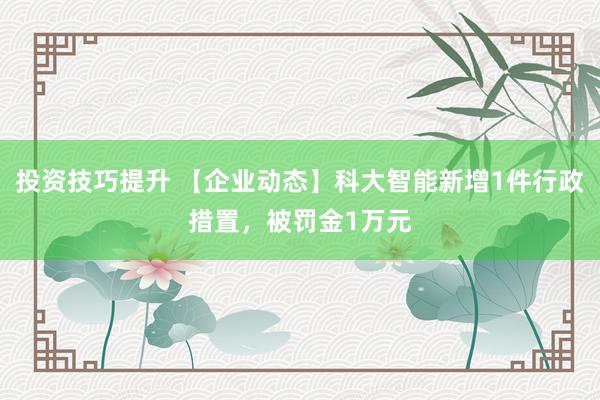 投资技巧提升 【企业动态】科大智能新增1件行政措置，被罚金1万元